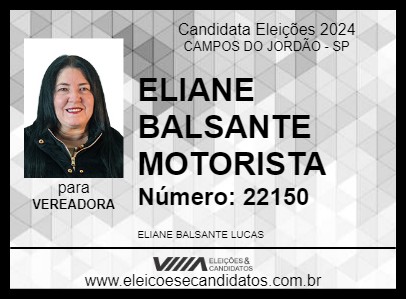 Candidata Eleições 2024
CAMPOS DO JORDÃO - SP

ELIANE BALSANTE MOTORISTA
Número: 22150

para
VEREADORA

ELIANE BALSANTE LUCAS

ELEIÇÕES & CANDIDATOS
www.eleicoesecandidatos.com.br